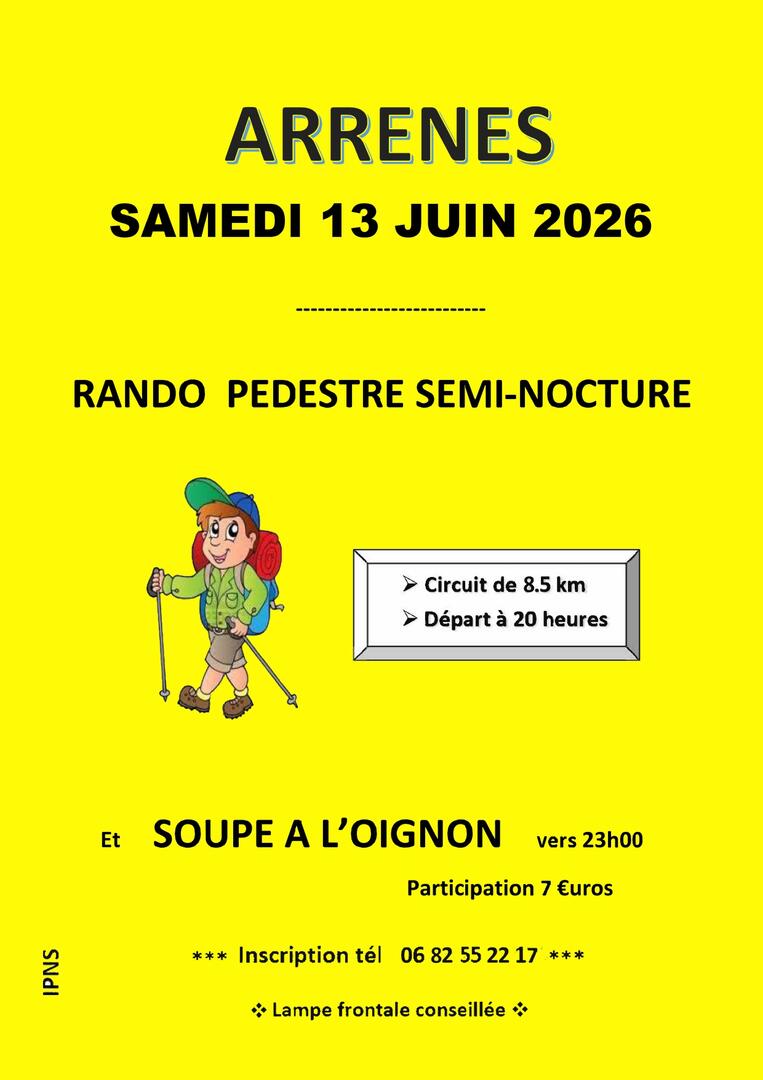 ARRENES

SAMEDI 13 JUIN 2026

--------------------------

RANDO PEDESTRE SEMI-NOCTURE

➢ Circuit de 8.5 km
➢ Départ à 20 heures

Et SOUPE A L'OIGNON vers 23h00

Participation 7 €uros

*** Inscription tél 06 82 55 22 17 ***

❖ Lampe frontale conseillée ❖

IPNS